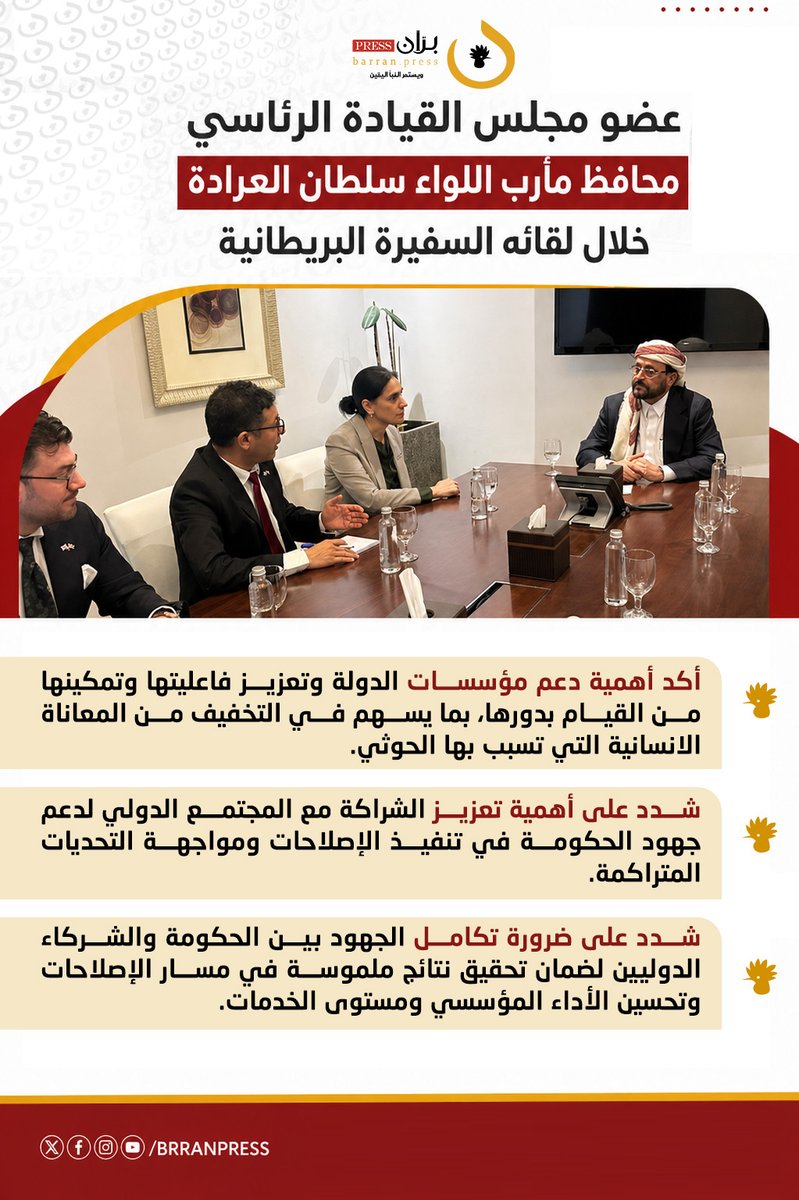 برّان PRESS
barran.press
ويستمر النبأ اليقين

عضو مجلس القيادة الرئاسي
محافظ مأرب اللواء سلطان العرادة
خلال لقائه السفيرة البريطانية

أكد أهمية دعم مؤسسات الدولة وتعزيز فاعليتها وتمكينها من القيام بدورها، بما يسهم في التخفيف من المعاناة الانسانية التي تسبب بها الحوثي.

شدد على أهمية تعزيز الشراكة مع المجتمع الدولي لدعم جهود الحكومة في تنفيذ الإصلاحات ومواجهة التحديات المتراكمة.

شدد على ضرورة تكامل الجهود بين الحكومة والشركاء الدوليين لضمان تحقيق نتائج ملموسة في مسار الإصلاحات وتحسين الأداء المؤسسي ومستوى الخدمات.

/BRRANPRESS